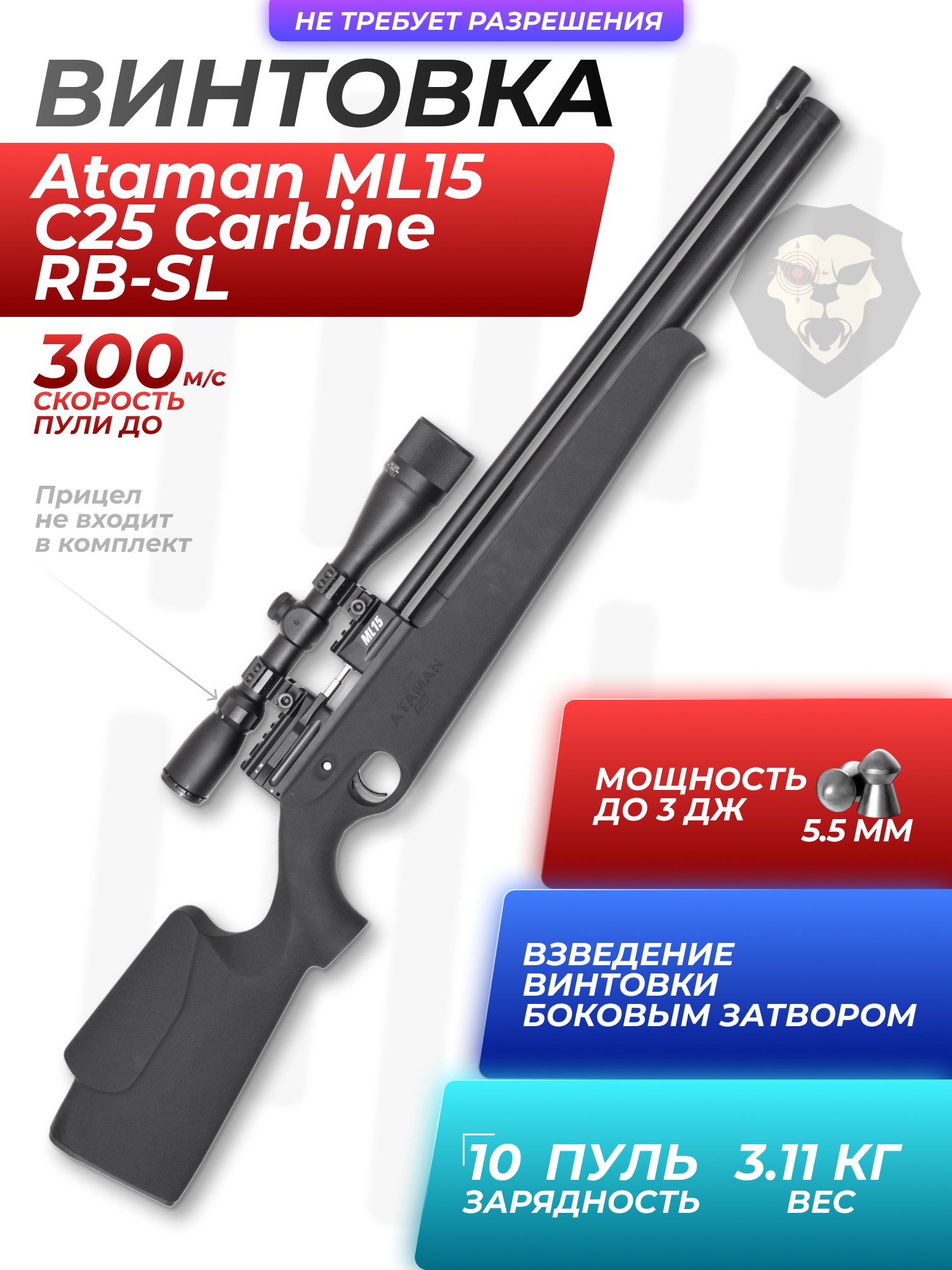 НЕ ТРЕБУЕТ РАЗРЕШЕНИЯ

ВИНТОВКА

Ataman ML15
C25 Carbine
RB-SL

300 м/с
СКОРОСТЬ
ПУЛИ ДО

Прицел
не входит
в комплект

ML15

ATAMAN

МОЩНОСТЬ
ДО 3 ДЖ
5.5 ММ

ВЗВЕДЕНИЕ
ВИНТОВКИ
БОКОВЫМ ЗАТВОРОМ

10 ПУЛЬ
ЗАРЯДНОСТЬ

3.11 КГ
ВЕС